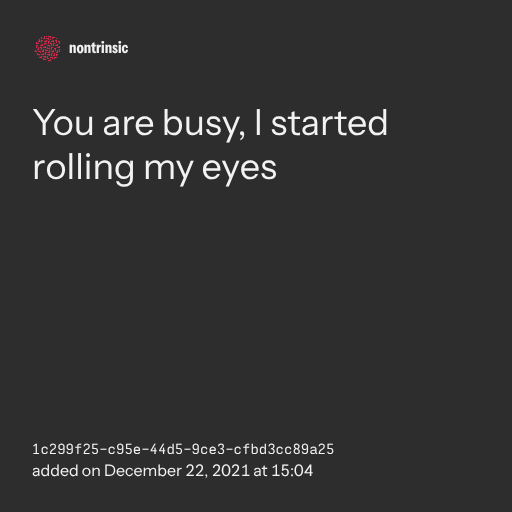 nontrinsic

You are busy, I started rolling my eyes

1c299f25-c95e-44d5-9ce3-cfbd3cc89a25
added on December 22, 2021 at 15:04